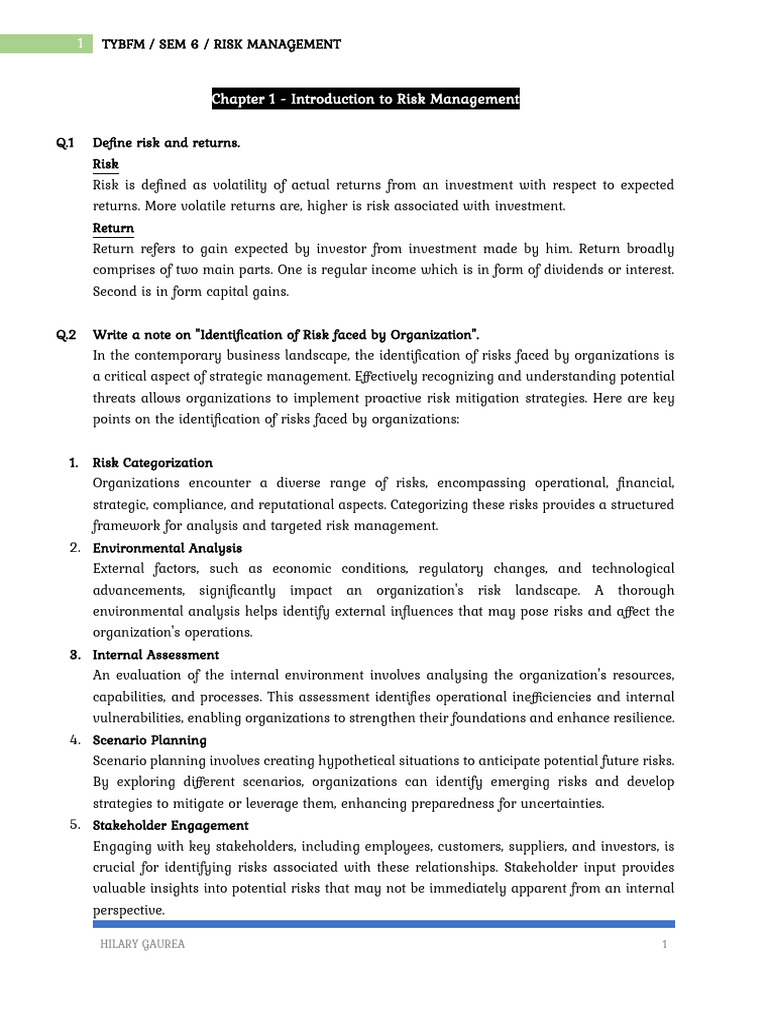 1 TYBFM / SEM 6 / RISK MANAGEMENT

Chapter 1 - Introduction to Risk Management

Q.1 Define risk and returns.

Risk

Risk is defined as volatility of actual returns from an investment with respect to expected returns. More volatile returns are, higher is risk associated with investment.

Return

Return refers to gain expected by investor from investment made by him. Return broadly comprises of two main parts. One is regular income which is in form of dividends or interest. Second is in form capital gains.

Q.2 Write a note on "Identification of Risk faced by Organization".

In the contemporary business landscape, the identification of risks faced by organizations is a critical aspect of strategic management. Effectively recognizing and understanding potential threats allows organizations to implement proactive risk mitigation strategies. Here are key points on the identification of risks faced by organizations:

1. Risk Categorization

Organizations encounter a diverse range of risks, encompassing operational, financial, strategic, compliance, and reputational aspects. Categorizing these risks provides a structured framework for analysis and targeted risk management.

2. Environmental Analysis

External factors, such as economic conditions, regulatory changes, and technological advancements, significantly impact an organization's risk landscape. A thorough environmental analysis helps identify external influences that may pose risks and affect the organization's operations.

3. Internal Assessment

An evaluation of the internal environment involves analysing the organization's resources, capabilities, and processes. This assessment identifies operational inefficiencies and internal vulnerabilities, enabling organizations to strengthen their foundations and enhance resilience.

4. Scenario Planning

Scenario planning involves creating hypothetical situations to anticipate potential future risks. By exploring different scenarios, organizations can identify emerging risks and develop strategies to mitigate or leverage them, enhancing preparedness for uncertainties.

5. Stakeholder Engagement

Engaging with key stakeholders, including employees, customers, suppliers, and investors, is crucial for identifying risks associated with these relationships. Stakeholder input provides valuable insights into potential risks that may not be immediately apparent from an internal perspective.

HILARY GAUREA 1